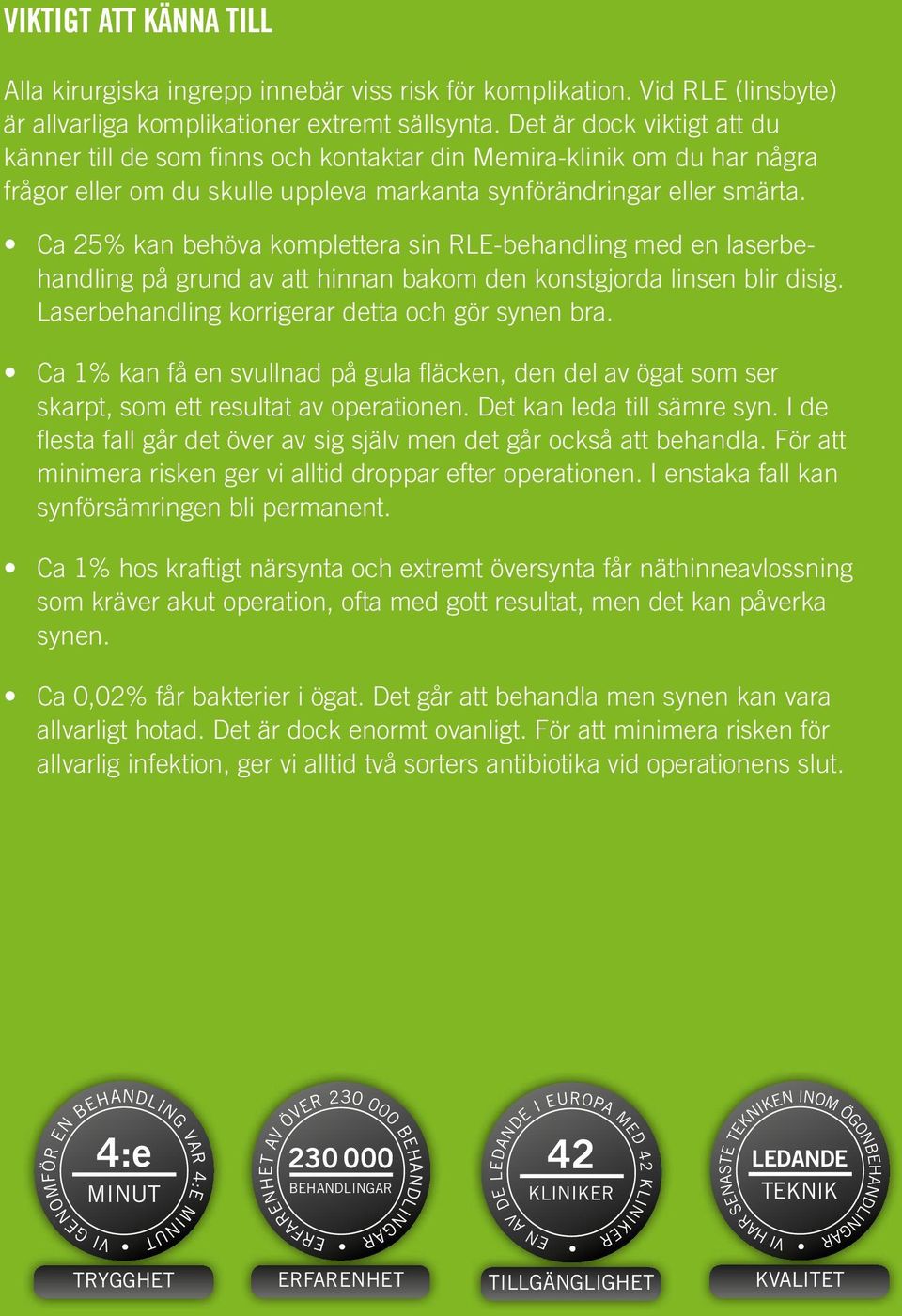 VIKTIGT ATT KÄNNA TILL

Alla kirurgiska ingrepp innebär viss risk för komplikation. Vid RLE (linsbyte) är allvarliga komplikationer extremt sällsynta. Det är dock viktigt att du känner till de som finns och kontaktar din Memira-klinik om du har några frågor eller om du skulle uppleva markanta synförändringar eller smärta.

• Ca 25% kan behöva komplettera sin RLE-behandling med en laserbehandling på grund av att hinnan bakom den konstgjorda linsen blir disig. Laserbehandling korrigerar detta och gör synen bra.

• Ca 1% kan få en svullnad på gula fläcken, den del av ögat som ser skarpt, som ett resultat av operationen. Det kan leda till sämre syn. I de flesta fall går det över av sig själv men det går också att behandla. För att minimera risken ger vi alltid droppar efter operationen. I enstaka fall kan synförsämringen bli permanent.

• Ca 1% hos kraftigt närsynta och extremt översynta får näthinneavlossning som kräver akut operation, ofta med gott resultat, men det kan påverka synen.

• Ca 0,02% får bakterier i ögat. Det går att behandla men synen kan vara allvarligt hotad. Det är dock enormt ovanligt. För att minimera risken för allvarlig infektion, ger vi alltid två sorters antibiotika vid operationens slut.

VI GENOMFÖR EN BEHANDLING VAR 4:E MINUT •
4:e
MINUT
TRYGGHET

ERFARENHET AV ÖVER 230 000 BEHANDLINGAR •
230 000
BEHANDLINGAR
ERFARENHET

EN AV DE LEDANDE I EUROPA MED 42 KLINIKER •
42
KLINIKER
TILLGÄNGLIGHET

VI HAR SENASTE TEKNIKEN INOM ÖGONBEHANDLINGAR •
LEDANDE
TEKNIK
KVALITET